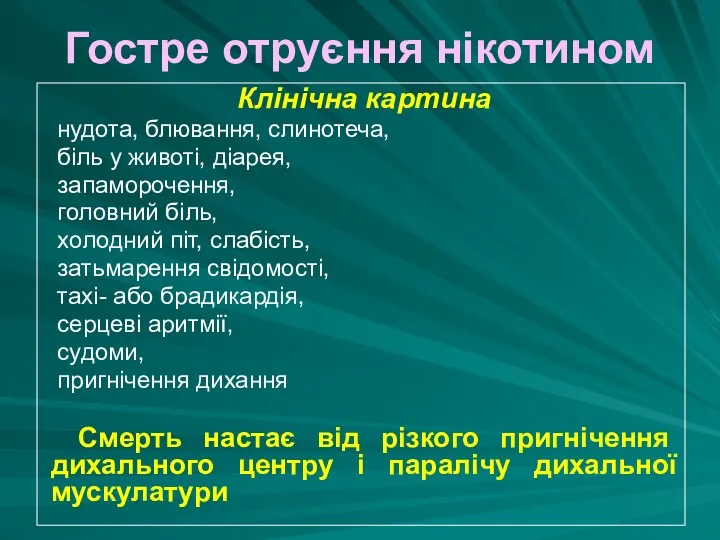 Гостре отруєння нікотином

Клінічна картина

нудота, блювання, слинотеча,
біль у животі, діарея,
запаморочення,
головний біль,
холодний піт, слабість,
затьмарення свідомості,
тахі- або брадикардія,
серцеві аритмії,
судоми,
пригнічення дихання

Смерть настає від різкого пригнічення дихального центру і паралічу дихальної мускулатури